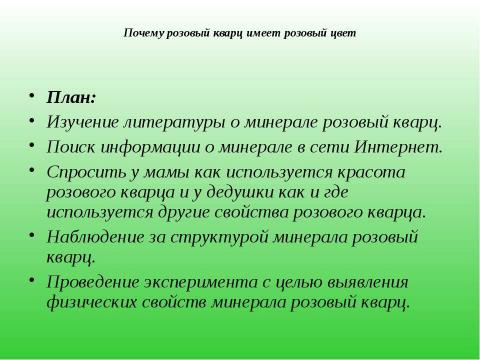 Почему розовый кварц имеет розовый цвет

• План:
• Изучение литературы о минерале розовый кварц.
• Поиск информации о минерале в сети Интернет.
• Спросить у мамы как используется красота розового кварца и у дедушки как и где используется другие свойства розового кварца.
• Наблюдение за структурой минерала розовый кварц.
• Проведение эксперимента с целью выявления физических свойств минерала розовый кварц.